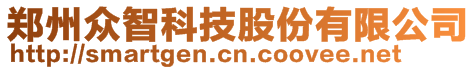 郑州众智科技股份有限公司
http://smartgen.cn.coovee.net